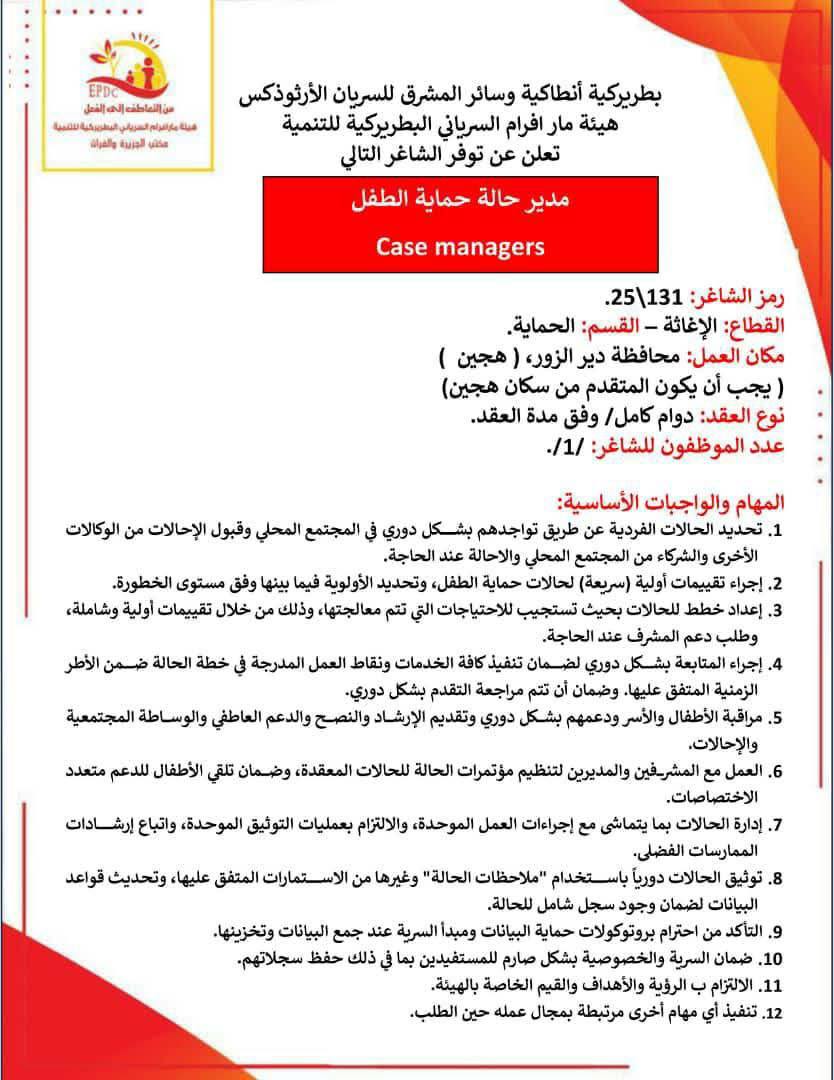 EPDC
من التعاطف إلى الفعل
هيئة مار افرام السرياني البطريركية للتنمية
مكتب الجزيرة والفرات

بطريركية أنطاكية وسائر المشرق للسريان الأرثوذكس
هيئة مار افرام السرياني البطريركية للتنمية
تعلن عن توفر الشاغر التالي

مدير حالة حماية الطفل
Case managers

رمز الشاغر: 131\25.
القطاع: الإغاثة – القسم: الحماية.
مكان العمل: محافظة دير الزور، ( هجين )
( يجب أن يكون المتقدم من سكان هجين)
نوع العقد: دوام كامل/ وفق مدة العقد.
عدد الموظفون للشاغر: /1/.

المهام والواجبات الأساسية:
1. تحديد الحالات الفردية عن طريق تواجدهم بشكل دوري في المجتمع المحلي وقبول الإحالات من الوكالات الأخرى والشركاء من المجتمع المحلي والاحالة عند الحاجة.
2. إجراء تقييمات أولية (سريعة) لحالات حماية الطفل، وتحديد الأولوية فيما بينها وفق مستوى الخطورة.
3. إعداد خطط للحالات بحيث تستجيب للاحتياجات التي تتم معالجتها، وذلك من خلال تقييمات أولية وشاملة، وطلب دعم المشرف عند الحاجة.
4. إجراء المتابعة بشكل دوري لضمان تنفيذ كافة الخدمات ونقاط العمل المدرجة في خطة الحالة ضمن الأطر الزمنية المتفق عليها. وضمان أن تتم مراجعة التقدم بشكل دوري.
5. مراقبة الأطفال والأسر ودعمهم بشكل دوري وتقديم الإرشاد والنصح والدعم العاطفي والوساطة المجتمعية والإحالات.
6. العمل مع المشرفين والمديرين لتنظيم مؤتمرات الحالة للحالات المعقدة، وضمان تلقي الأطفال للدعم متعدد الاختصاصات.
7. إدارة الحالات بما يتماشى مع إجراءات العمل الموحدة، والالتزام بعمليات التوثيق الموحدة، واتباع إرشادات الممارسات الفضلى.
8. توثيق الحالات دورياً باستخدام "ملاحظات الحالة" وغيرها من الاستمارات المتفق عليها، وتحديث قواعد البيانات لضمان وجود سجل شامل للحالة.
9. التأكد من احترام بروتوكولات حماية البيانات ومبدأ السرية عند جمع البيانات وتخزينها.
10. ضمان السرية والخصوصية بشكل صارم للمستفيدين بما في ذلك حفظ سجلاتهم.
11. الالتزام ب الرؤية والأهداف والقيم الخاصة بالهيئة.
12. تنفيذ أي مهام أخرى مرتبطة بمجال عمله حين الطلب.